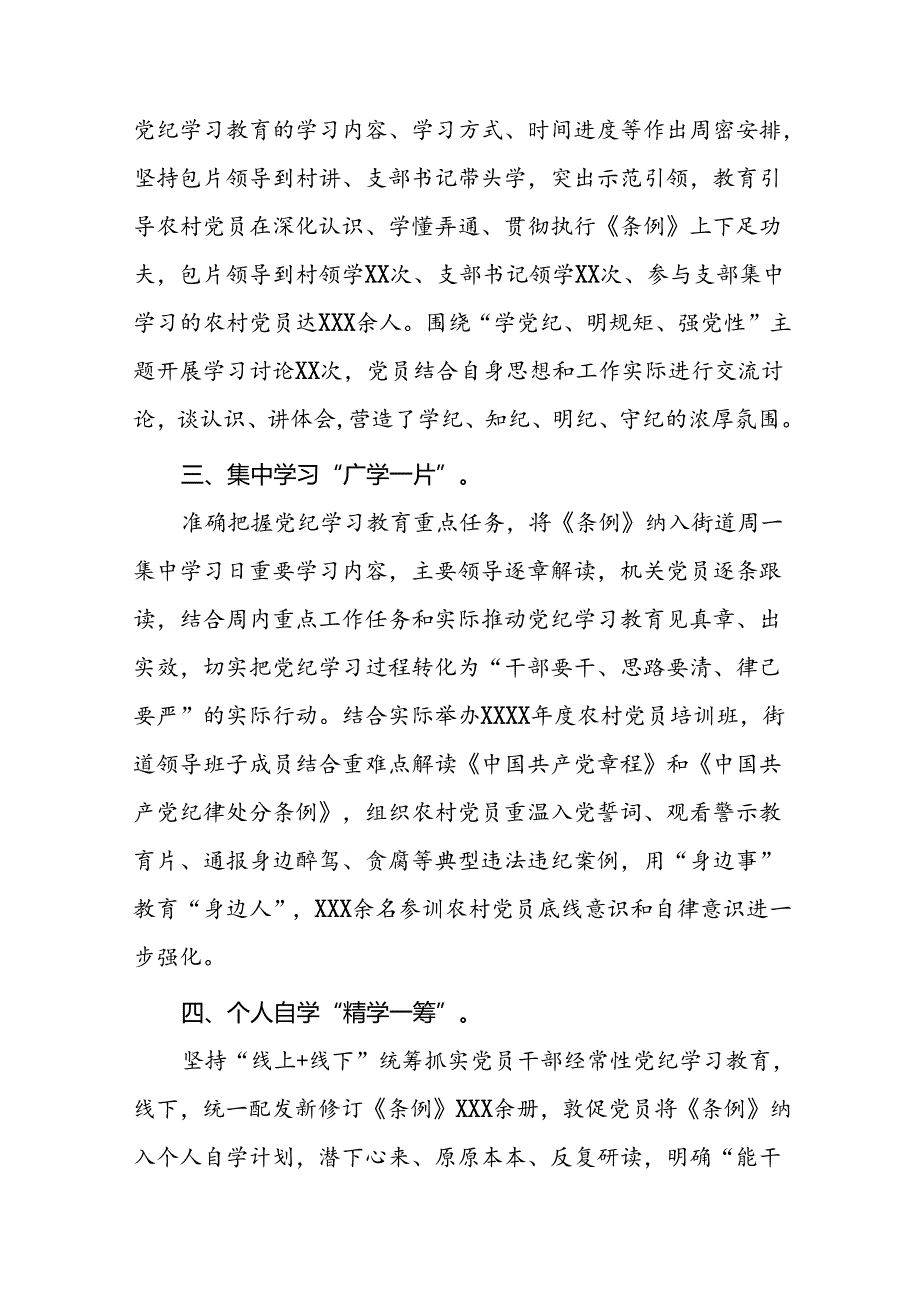 党纪学习教育的学习内容、学习方式、时间进度等作出周密安排，坚持包片领导到村讲、支部书记带头学，突出示范引领，教育引导农村党员在深化认识、学懂弄通、贯彻执行《条例》上下足功夫，包片领导到村领学XX次、支部书记领学XX次、参与支部集中学习的农村党员达XXX余人。围绕“学党纪、明规矩、强党性”主题开展学习讨论XX次，党员结合自身思想和工作实际进行交流讨论，谈认识、讲体会，营造了学纪、知纪、明纪、守纪的浓厚氛围。

三、集中学习“广学一片”。

准确把握党纪学习教育重点任务，将《条例》纳入街道周一集中学习日重要学习内容，主要领导逐章解读，机关党员逐条跟读，结合周内重点工作任务和实际推动党纪学习教育见真章、出实效，切实把党纪学习过程转化为“干部要干、思路要清、律己要严”的实际行动。结合实际举办XXXX年度农村党员培训班，街道领导班子成员结合重难点解读《中国共产党章程》和《中国共产党纪律处分条例》，组织农村党员重温入党誓词、观看警示教育片、通报身边醉驾、贪腐等典型违法违纪案例，用“身边事”教育“身边人”，XXX余名参训农村党员底线意识和自律意识进一步强化。

四、个人自学“精学一筹”。

坚持“线上+线下”统筹抓实党员干部经常性党纪学习教育，线下，统一配发新修订《条例》XXX余册，敦促党员将《条例》纳入个人自学计划，潜下心来、原原本本、反复研读，明确“能干